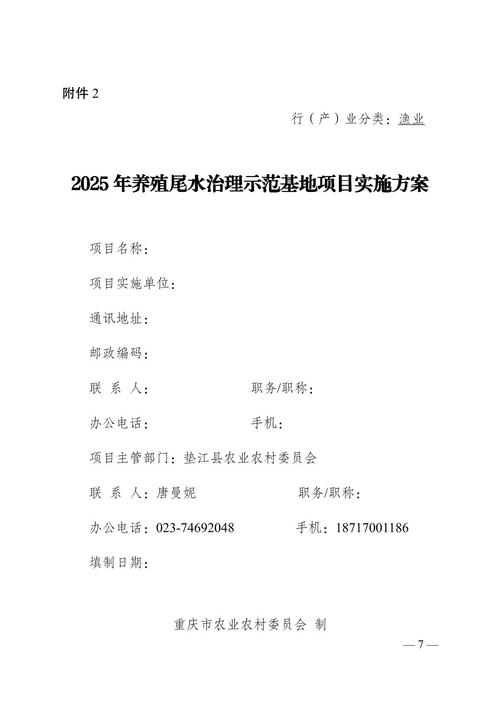 附件 2

行（产）业分类：渔业

2025 年养殖尾水治理示范基地项目实施方案

项目名称：

项目实施单位：

通讯地址：

邮政编码：

联 系 人： 职务/职称：

办公电话： 手机：

项目主管部门：垫江县农业农村委员会

联 系 人：唐曼妮 职务/职称：

办公电话：023-74692048 手机：18717001186

填制日期：

重庆市农业农村委员会 制

— 7 —